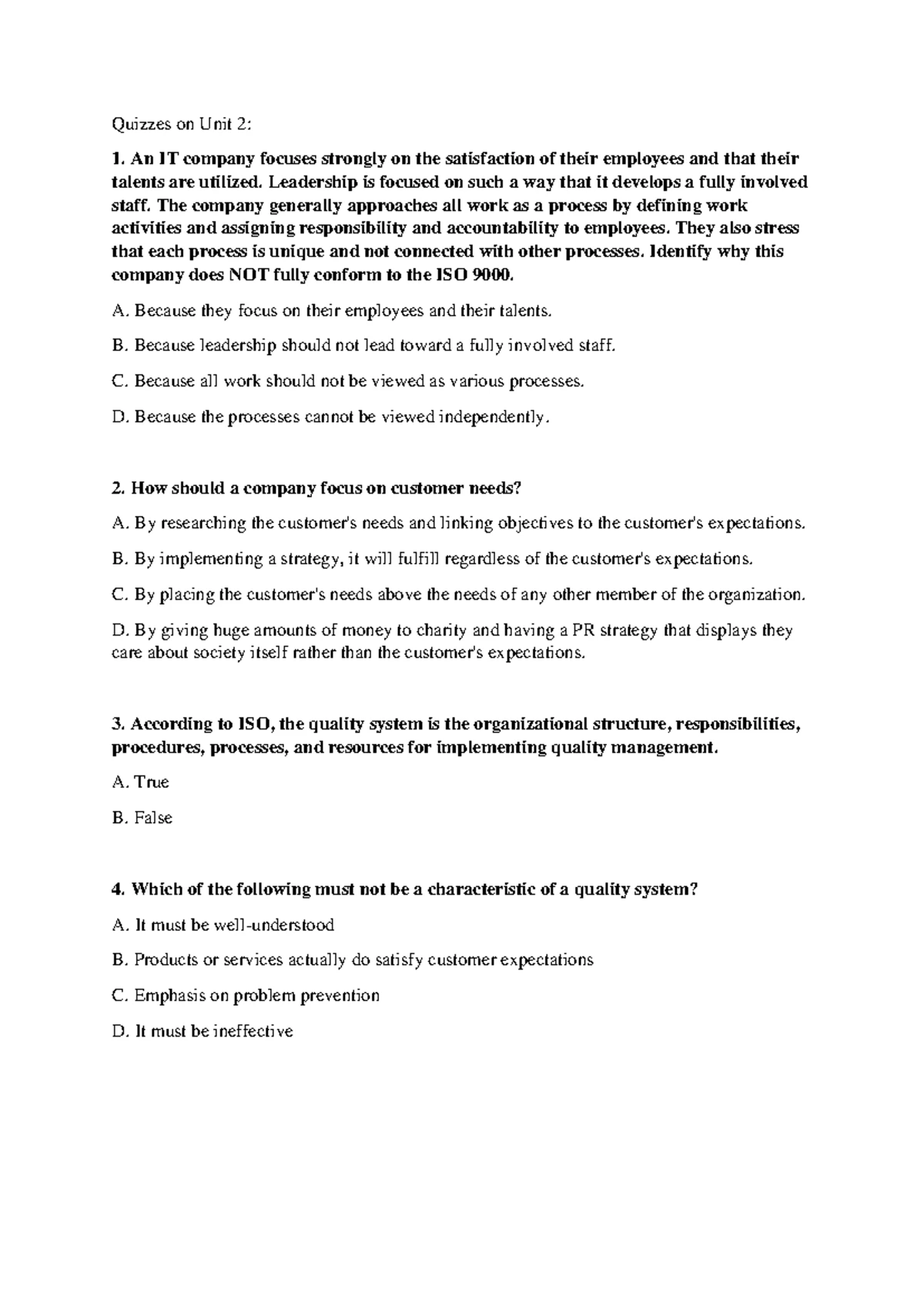 Quizzes on Unit 2:

1. An IT company focuses strongly on the satisfaction of their employees and that their talents are utilized. Leadership is focused on such a way that it develops a fully involved staff. The company generally approaches all work as a process by defining work activities and assigning responsibility and accountability to employees. They also stress that each process is unique and not connected with other processes. Identify why this company does NOT fully conform to the ISO 9000.

A. Because they focus on their employees and their talents.

B. Because leadership should not lead toward a fully involved staff.

C. Because all work should not be viewed as various processes.

D. Because the processes cannot be viewed independently.

2. How should a company focus on customer needs?

A. By researching the customer's needs and linking objectives to the customer's expectations.

B. By implementing a strategy, it will fulfill regardless of the customer's expectations.

C. By placing the customer's needs above the needs of any other member of the organization.

D. By giving huge amounts of money to charity and having a PR strategy that displays they care about society itself rather than the customer's expectations.

3. According to ISO, the quality system is the organizational structure, responsibilities, procedures, processes, and resources for implementing quality management.

A. True

B. False

4. Which of the following must not be a characteristic of a quality system?

A. It must be well-understood

B. Products or services actually do satisfy customer expectations

C. Emphasis on problem prevention

D. It must be ineffective